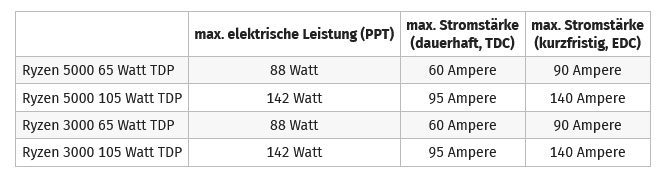 | | max. elektrische Leistung (PPT) | max. Stromstärke (dauerhaft, TDC) | max. Stromstärke (kurzfristig, EDC) |
|---|---|---|---|
| Ryzen 5000 65 Watt TDP | 88 Watt | 60 Ampere | 90 Ampere |
| Ryzen 5000 105 Watt TDP | 142 Watt | 95 Ampere | 140 Ampere |
| Ryzen 3000 65 Watt TDP | 88 Watt | 60 Ampere | 90 Ampere |
| Ryzen 3000 105 Watt TDP | 142 Watt | 95 Ampere | 140 Ampere |